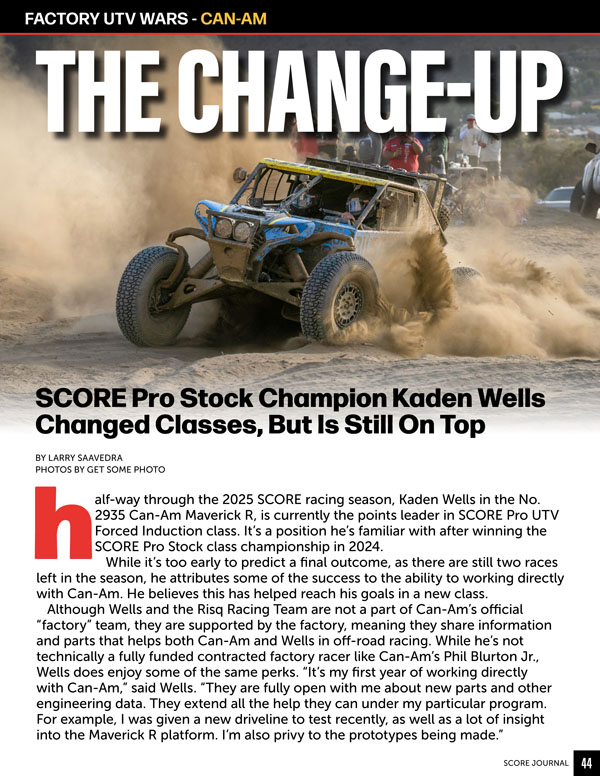 FACTORY UTV WARS - CAN-AM

THE CHANGE-UP

SCORE Pro Stock Champion Kaden Wells Changed Classes, But Is Still On Top

BY LARRY SAAVEDRA
PHOTOS BY GET SOME PHOTO

half-way through the 2025 SCORE racing season, Kaden Wells in the No. 2935 Can-Am Maverick R, is currently the points leader in SCORE Pro UTV Forced Induction class. It's a position he's familiar with after winning the SCORE Pro Stock class championship in 2024.

While it's too early to predict a final outcome, as there are still two races left in the season, he attributes some of the success to the ability to working directly with Can-Am. He believes this has helped reach his goals in a new class.

Although Wells and the Risq Racing Team are not a part of Can-Am's official "factory" team, they are supported by the factory, meaning they share information and parts that helps both Can-Am and Wells in off-road racing. While he's not technically a fully funded contracted factory racer like Can-Am's Phil Blurton Jr., Wells does enjoy some of the same perks. "It's my first year of working directly with Can-Am," said Wells. "They are fully open with me about new parts and other engineering data. They extend all the help they can under my particular program. For example, I was given a new driveline to test recently, as well as a lot of insight into the Maverick R platform. I'm also privy to the prototypes being made."

SCORE JOURNAL 44